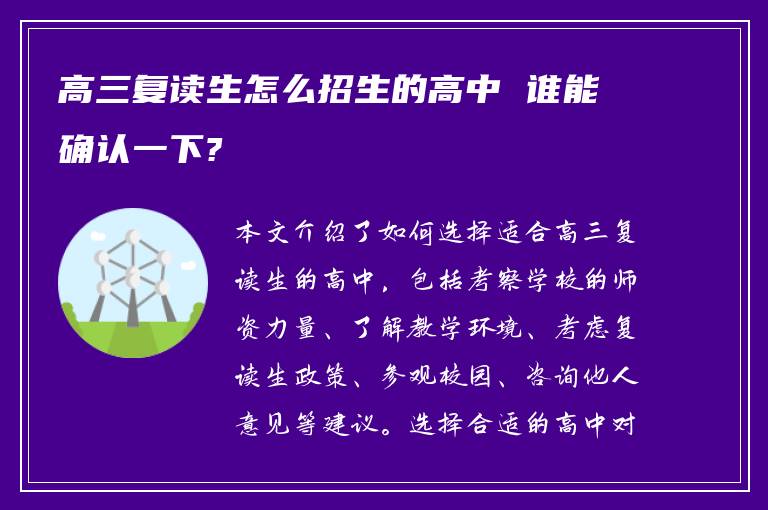 高三复读生怎么招生的高中 谁能确认一下?

本文介绍了如何选择适合高三复读生的高中，包括考察学校的师资力量、了解教学环境、考虑复读生政策、参观校园、咨询他人意见等建议。选择合适的高中对